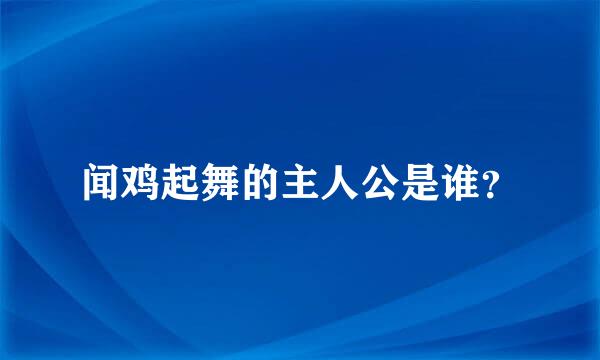 闻鸡起舞的主人公是谁?